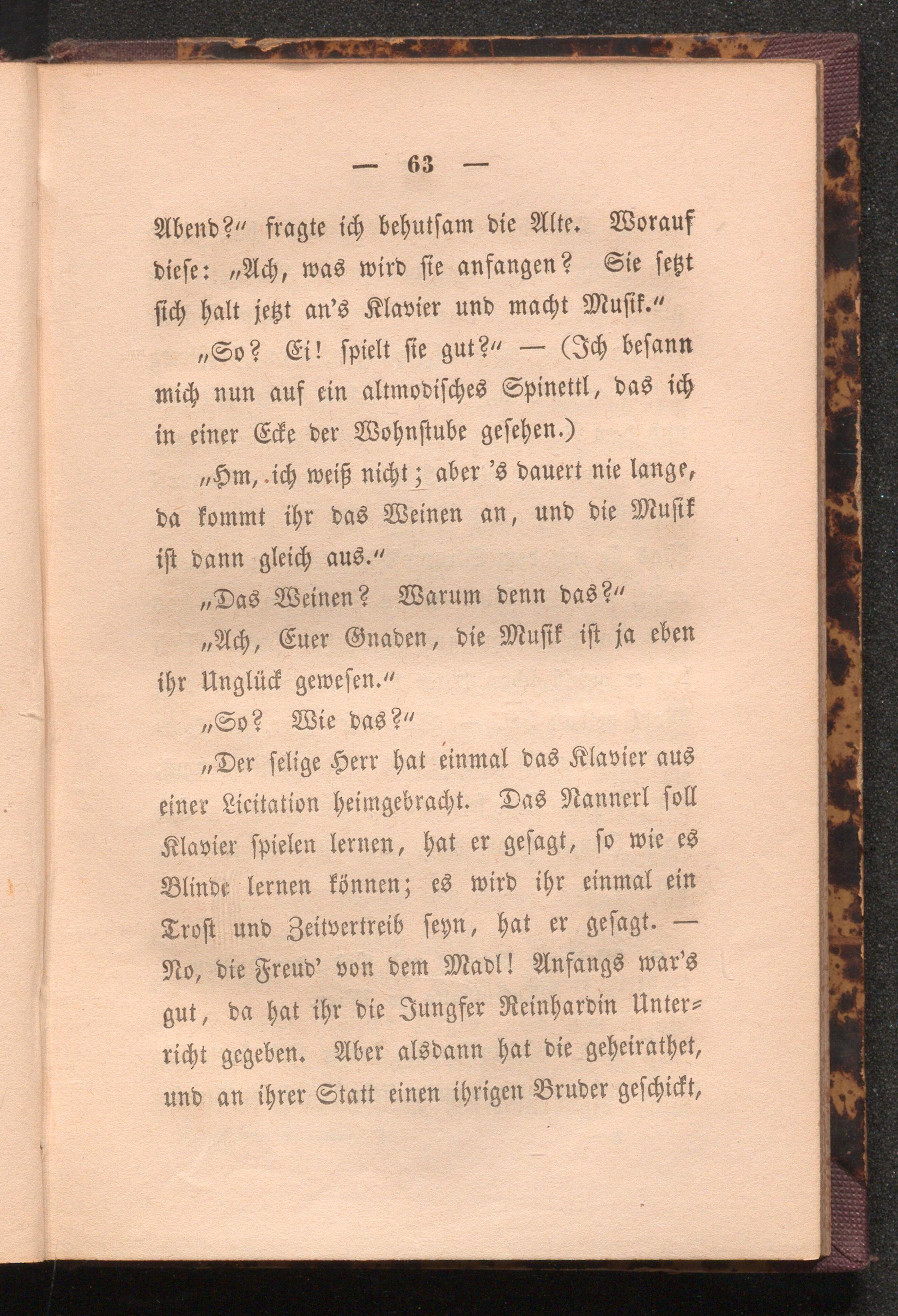 — 63 —

Abend?" fragte ich behutsam die Alte. Worauf diese: „Ach, was wird sie anfangen? Sie setzt sich halt jetzt an's Klavier und macht Musik."

„So? Ei! spielt sie gut?" — (Ich besann mich nun auf ein altmodisches Spinettl, das ich in einer Ecke der Wohnstube gesehen.)

„Hm, ich weiß nicht; aber 's dauert nie lange, da kommt ihr das Weinen an, und die Musik ist dann gleich aus."

„Das Weinen? Warum denn das?"

„Ach, Euer Gnaden, die Musik ist ja eben ihr Unglück gewesen."

„So? Wie das?"

„Der selige Herr hat einmal das Klavier aus einer Licitation heimgebracht. Das Nannerl soll Klavier spielen lernen, hat er gesagt, so wie es Blinde lernen können; es wird ihr einmal ein Trost und Zeitvertreib seyn, hat er gesagt. — No, die Freud' von dem Madl! Anfangs war's gut, da hat ihr die Jungfer Reinhardin Unterricht gegeben. Aber alsdann hat die geheirathet, und an ihrer Statt einen ihrigen Bruder geschickt,